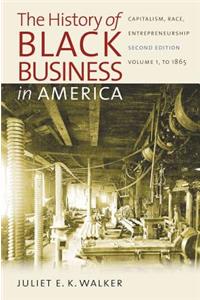 The History of BLACK BUSINESS in AMERICA

CAPITALISM, RACE, ENTREPRENEURSHIP

SECOND EDITION

VOLUME 1, TO 1865

JULIET E. K. WALKER